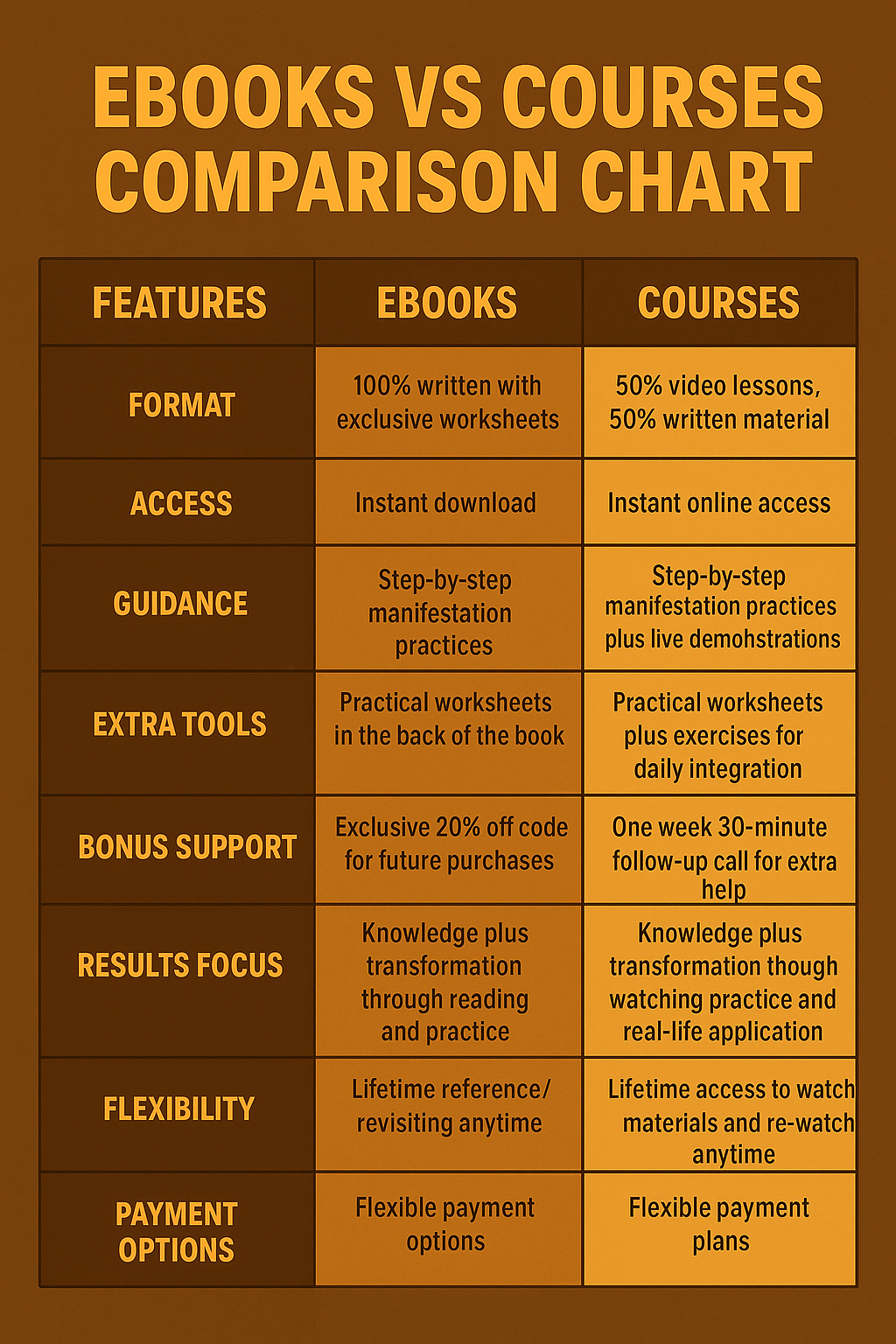 EBOOKS VS COURSES COMPARISON CHART

| FEATURES | EBOOKS | COURSES |
|---|---|---|
| FORMAT | 100% written with exclusive worksheets | 50% video lessons, 50% written material |
| ACCESS | Instant download | Instant online access |
| GUIDANCE | Step-by-step manifestation practices | Step-by-step manifestation practices plus live demohstrations |
| EXTRA TOOLS | Practical worksheets in the back of the book | Practical worksheets plus exercises for daily integration |
| BONUS SUPPORT | Exclusive 20% off code for future purchases | One week 30-minute follow-up call for extra help |
| RESULTS FOCUS | Knowledge plus transformation through reading and practice | Knowledge plus transformation though watching practice and real-life application |
| FLEXIBILITY | Lifetime reference/ revisiting anytime | Lifetime access to watch materials and re-watch anytime |
| PAYMENT OPTIONS | Flexible payment options | Flexible payment plans |